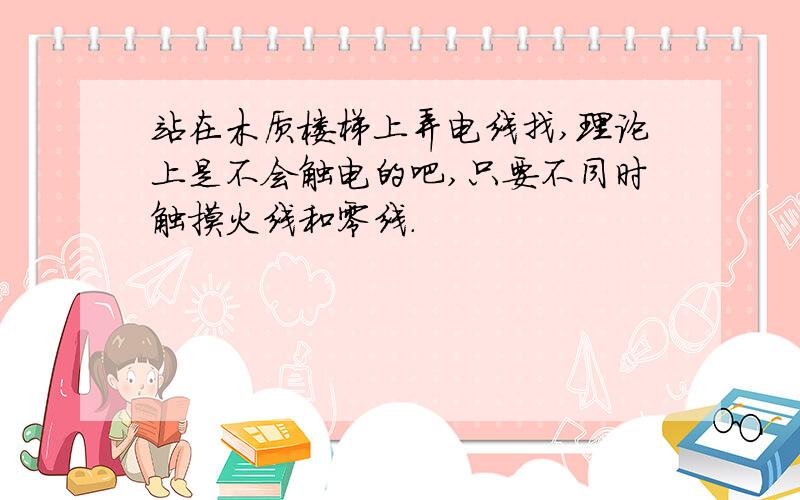 站在木质楼梯上弄电线找,理论上是不会触电的吧,只要不同时触摸火线和零线.